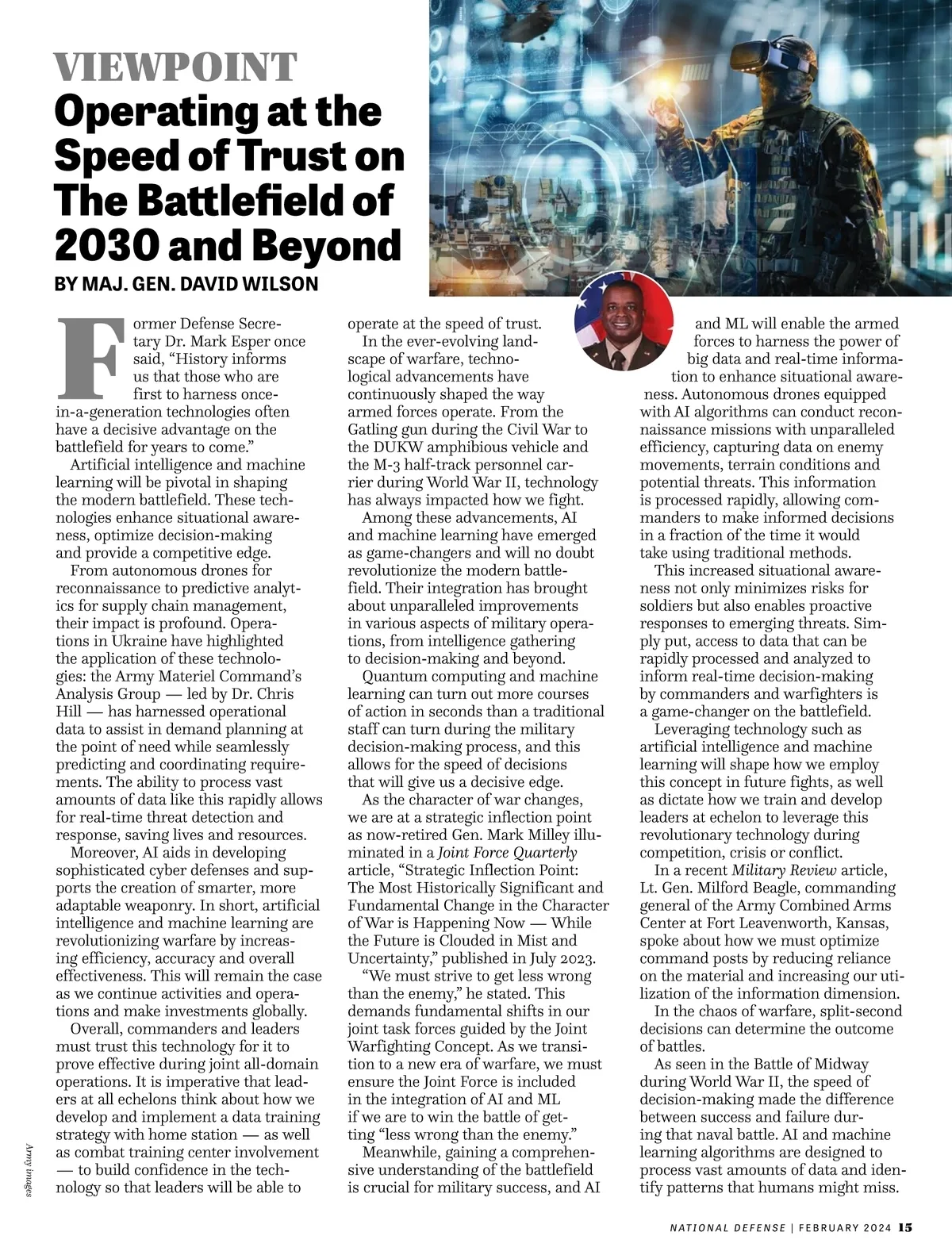 VIEWPOINT

Operating at the Speed of Trust on The Battlefield of 2030 and Beyond

BY MAJ. GEN. DAVID WILSON

Former Defense Secretary Dr. Mark Esper once said, “History informs us that those who are first to harness once-in-a-generation technologies often have a decisive advantage on the battlefield for years to come.”

Artificial intelligence and machine learning will be pivotal in shaping the modern battlefield. These technologies enhance situational awareness, optimize decision-making and provide a competitive edge.

From autonomous drones for reconnaissance to predictive analytics for supply chain management, their impact is profound. Operations in Ukraine have highlighted the application of these technologies: the Army Materiel Command’s Analysis Group — led by Dr. Chris Hill — has harnessed operational data to assist in demand planning at the point of need while seamlessly predicting and coordinating requirements. The ability to process vast amounts of data like this rapidly allows for real-time threat detection and response, saving lives and resources.

Moreover, AI aids in developing sophisticated cyber defenses and supports the creation of smarter, more adaptable weaponry. In short, artificial intelligence and machine learning are revolutionizing warfare by increasing efficiency, accuracy and overall effectiveness. This will remain the case as we continue activities and operations and make investments globally.

Overall, commanders and leaders must trust this technology for it to prove effective during joint all-domain operations. It is imperative that leaders at all echelons think about how we develop and implement a data training strategy with home station — as well as combat training center involvement — to build confidence in the technology so that leaders will be able to operate at the speed of trust.

In the ever-evolving landscape of warfare, technological advancements have continuously shaped the way armed forces operate. From the Gatling gun during the Civil War to the DUKW amphibious vehicle and the M-3 half-track personnel carrier during World War II, technology has always impacted how we fight.

Among these advancements, AI and machine learning have emerged as game-changers and will no doubt revolutionize the modern battlefield. Their integration has brought about unparalleled improvements in various aspects of military operations, from intelligence gathering to decision-making and beyond.

Quantum computing and machine learning can turn out more courses of action in seconds than a traditional staff can turn during the military decision-making process, and this allows for the speed of decisions that will give us a decisive edge.

As the character of war changes, we are at a strategic inflection point as now-retired Gen. Mark Milley illuminated in a Joint Force Quarterly article, “Strategic Inflection Point: The Most Historically Significant and Fundamental Change in the Character of War is Happening Now — While the Future is Clouded in Mist and Uncertainty,” published in July 2023.

“We must strive to get less wrong than the enemy,” he stated. This demands fundamental shifts in our joint task forces guided by the Joint Warfighting Concept. As we transition to a new era of warfare, we must ensure the Joint Force is included in the integration of AI and ML if we are to win the battle of getting “less wrong than the enemy.”

Meanwhile, gaining a comprehensive understanding of the battlefield is crucial for military success, and AI and ML will enable the armed forces to harness the power of big data and real-time information to enhance situational awareness. Autonomous drones equipped with AI algorithms can conduct reconnaissance missions with unparalleled efficiency, capturing data on enemy movements, terrain conditions and potential threats. This information is processed rapidly, allowing commanders to make informed decisions in a fraction of the time it would take using traditional methods.

This increased situational awareness not only minimizes risks for soldiers but also enables proactive responses to emerging threats. Simply put, access to data that can be rapidly processed and analyzed to inform real-time decision-making by commanders and warfighters is a game-changer on the battlefield.

Leveraging technology such as artificial intelligence and machine learning will shape how we employ this concept in future fights, as well as dictate how we train and develop leaders at echelon to leverage this revolutionary technology during competition, crisis or conflict.

In a recent Military Review article, Lt. Gen. Milford Beagle, commanding general of the Army Combined Arms Center at Fort Leavenworth, Kansas, spoke about how we must optimize command posts by reducing reliance on the material and increasing our utilization of the information dimension.

In the chaos of warfare, split-second decisions can determine the outcome of battles.

As seen in the Battle of Midway during World War II, the speed of decision-making made the difference between success and failure during that naval battle. AI and machine learning algorithms are designed to process vast amounts of data and identify patterns that humans might miss.

Army images

NATIONAL DEFENSE | FEBRUARY 2024 15